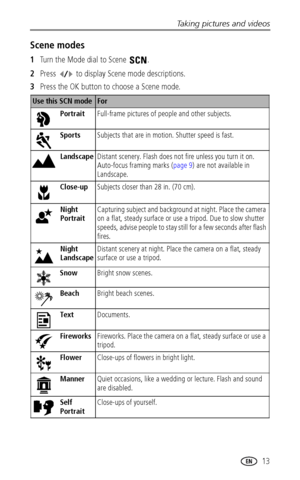 Taking pictures and videos

Scene modes

1 Turn the Mode dial to Scene SCN.

2 Press ◀/▶ to display Scene mode descriptions.

3 Press the OK button to choose a Scene mode.

| Use this SCN mode | For |
|---|---|
| Portrait | Full-frame pictures of people and other subjects. |
| Sports | Subjects that are in motion. Shutter speed is fast. |
| Landscape | Distant scenery. Flash does not fire unless you turn it on. Auto-focus framing marks (page 9) are not available in Landscape. |
| Close-up | Subjects closer than 28 in. (70 cm). |
| Night Portrait | Capturing subject and background at night. Place the camera on a flat, steady surface or use a tripod. Due to slow shutter speeds, advise people to stay still for a few seconds after flash fires. |
| Night Landscape | Distant scenery at night. Place the camera on a flat, steady surface or use a tripod. |
| Snow | Bright snow scenes. |
| Beach | Bright beach scenes. |
| Text | Documents. |
| Fireworks | Fireworks. Place the camera on a flat, steady surface or use a tripod. |
| Flower | Close-ups of flowers in bright light. |
| Manner | Quiet occasions, like a wedding or lecture. Flash and sound are disabled. |
| Self Portrait | Close-ups of yourself. |

EN 13